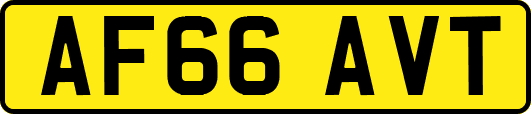 AF66 AVT